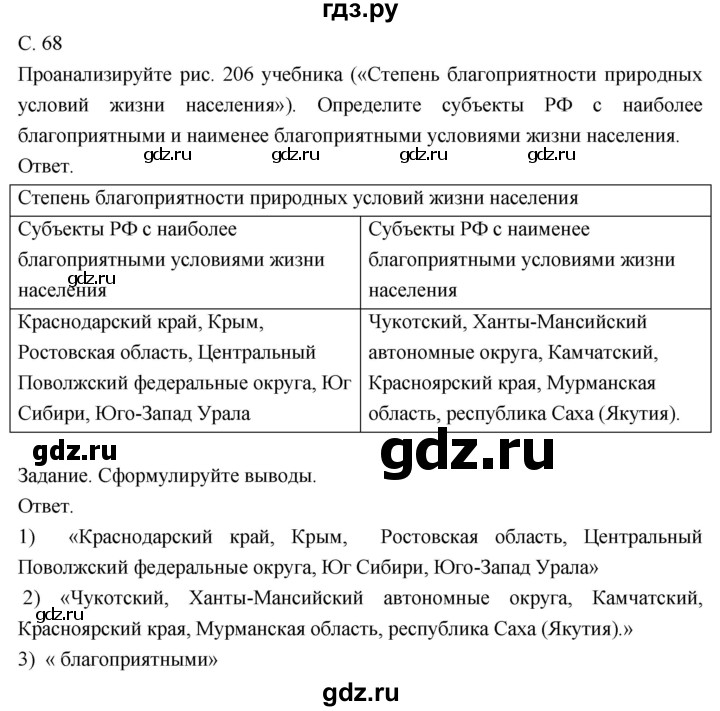 гдз.ру

С. 68

Проанализируйте рис. 206 учебника («Степень благоприятности природных условий жизни населения»). Определите субъекты РФ с наиболее благоприятными и наименее благоприятными условиями жизни населения.

gdz.ru gdz.ru gdz.ru gdz.ru

Ответ.

| Степень благоприятности природных условий жизни населения | |
|---|---|
| Субъекты РФ с наиболее благоприятными условиями жизни населения | Субъекты РФ с наименее благоприятными условиями жизни населения |
| Краснодарский край, Крым, Ростовская область, Центральный Поволжский федеральные округа, Юг Сибири, Юго-Запад Урала | Чукотский, Ханты-Мансийский автономные округа, Камчатский, Красноярский края, Мурманская область, республика Саха (Якутия). |

gdz.ru

gdz.ru

gdz.ru

Задание. Сформулируйте выводы.

Ответ.

1) «Краснодарский край, Крым, Ростовская область, Центральный Поволжский федеральные округа, Юг Сибири, Юго-Запад Урала»

2) «Чукотский, Ханты-Мансийский автономные округа, Камчатский, Красноярский края, Мурманская область, республика Саха (Якутия).»

gdz.ru

3) « благоприятными»

gdz.ru